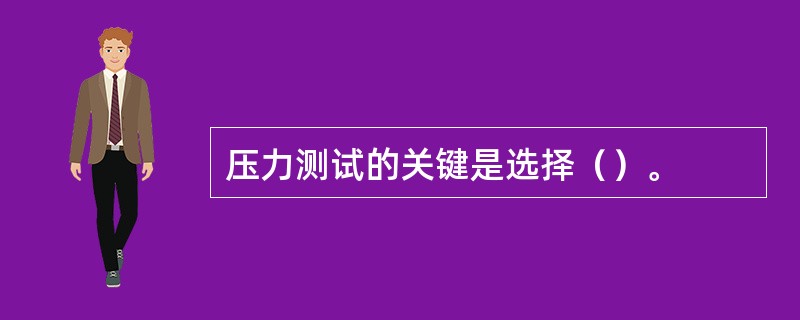 压力测试的关键是选择（）。